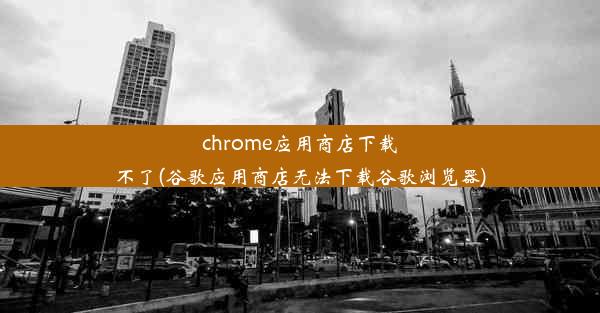 chrome应用商店下载不了(谷歌应用商店无法下载谷歌浏览器)